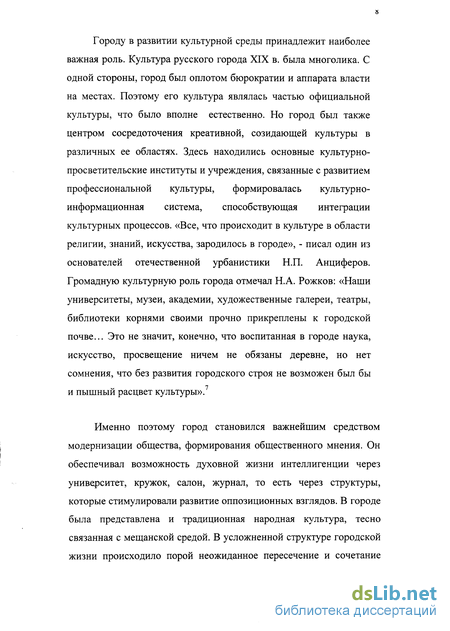 8

Городу в развитии культурной среды принадлежит наиболее важная роль. Культура русского города XIX в. была многолика. С одной стороны, город был оплотом бюрократии и аппарата власти на местах. Поэтому его культура являлась частью официальной культуры, что было вполне естественно. Но город был также центром сосредоточения креативной, созидающей культуры в различных ее областях. Здесь находились основные культурно-просветительские институты и учреждения, связанные с развитием профессиональной культуры, формировалась культурно-информационная система, способствующая интеграции культурных процессов. «Все, что происходит в культуре в области религии, знаний, искусства, зародилось в городе», - писал один из основателей отечественной урбанистики Н.П. Анциферов. Громадную культурную роль города отмечал Н.А. Рожков: «Наши университеты, музеи, академии, художественные галереи, театры, библиотеки корнями своими прочно прикреплены к городской почве… Это не значит, конечно, что воспитанная в городе наука, искусство, просвещение ничем не обязаны деревне, но нет сомнения, что без развития городского строя не возможен был бы и пышный расцвет культуры».$^7$

Именно поэтому город становился важнейшим средством модернизации общества, формирования общественного мнения. Он обеспечивал возможность духовной жизни интеллигенции через университет, кружок, салон, журнал, то есть через структуры, которые стимулировали развитие оппозиционных взглядов. В городе была представлена и традиционная народная культура, тесно связанная с мещанской средой. В усложненной структуре городской жизни происходило порой неожиданное пересечение и сочетание

dsLib.net
библиотека диссертаций